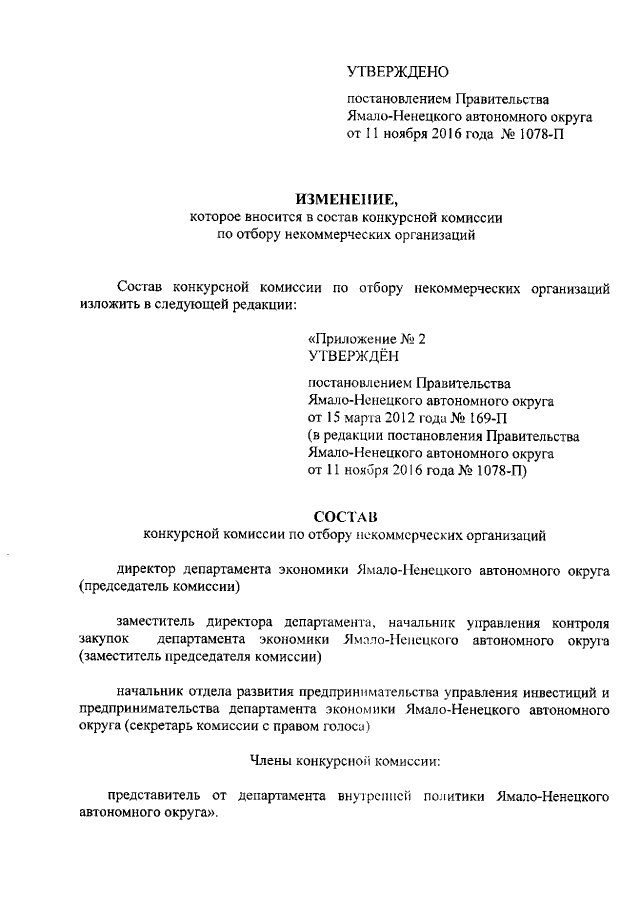 УТВЕРЖДЕНО

постановлением Правительства Ямало-Ненецкого автономного округа от 11 ноября 2016 года № 1078-П

ИЗМЕНЕНИЕ,
которое вносится в состав конкурсной комиссии по отбору некоммерческих организаций

Состав конкурсной комиссии по отбору некоммерческих организаций изложить в следующей редакции:

«Приложение № 2
УТВЕРЖДЁН

постановлением Правительства Ямало-Ненецкого автономного округа от 15 марта 2012 года № 169-П (в редакции постановления Правительства Ямало-Ненецкого автономного округа от 11 ноября 2016 года № 1078-П)

СОСТАВ
конкурсной комиссии по отбору некоммерческих организаций

директор департамента экономики Ямало-Ненецкого автономного округа (председатель комиссии)

заместитель директора департамента, начальник управления контроля закупок департамента экономики Ямало-Ненецкого автономного округа (заместитель председателя комиссии)

начальник отдела развития предпринимательства управления инвестиций и предпринимательства департамента экономики Ямало-Ненецкого автономного округа (секретарь комиссии с правом голоса)

Члены конкурсной комиссии:

представитель от департамента внутренней политики Ямало-Ненецкого автономного округа».